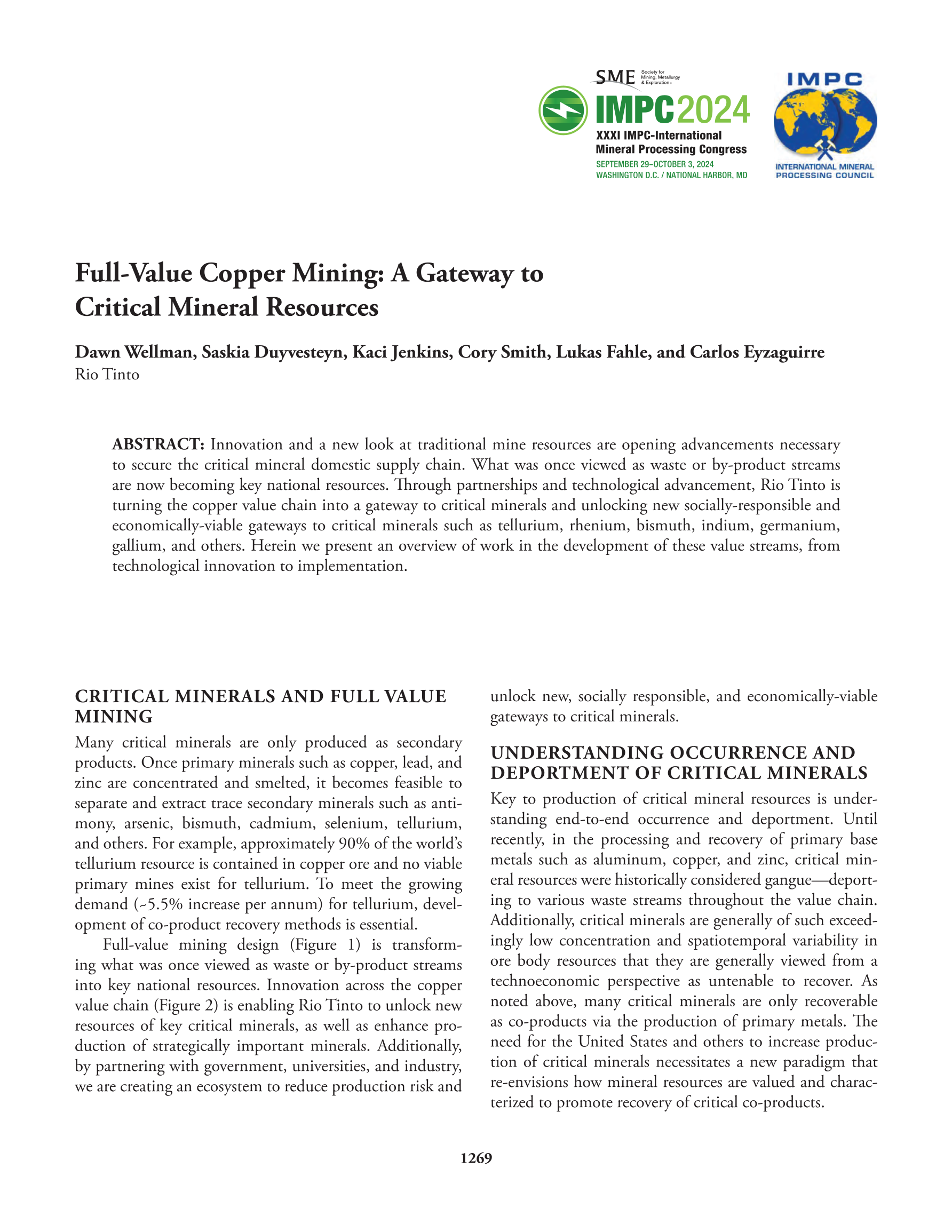 SME Society for Mining, Metallurgy & Exploration

IMPC2024
XXXI IMPC-International Mineral Processing Congress
SEPTEMBER 29–OCTOBER 3, 2024
WASHINGTON D.C. / NATIONAL HARBOR, MD

IMPC
INTERNATIONAL MINERAL PROCESSING COUNCIL

Full-Value Copper Mining: A Gateway to Critical Mineral Resources

Dawn Wellman, Saskia Duyvesteyn, Kaci Jenkins, Cory Smith, Lukas Fahle, and Carlos Eyzaguirre
Rio Tinto

ABSTRACT: Innovation and a new look at traditional mine resources are opening advancements necessary to secure the critical mineral domestic supply chain. What was once viewed as waste or by-product streams are now becoming key national resources. Through partnerships and technological advancement, Rio Tinto is turning the copper value chain into a gateway to critical minerals and unlocking new socially-responsible and economically-viable gateways to critical minerals such as tellurium, rhenium, bismuth, indium, germanium, gallium, and others. Herein we present an overview of work in the development of these value streams, from technological innovation to implementation.

CRITICAL MINERALS AND FULL VALUE MINING

Many critical minerals are only produced as secondary products. Once primary minerals such as copper, lead, and zinc are concentrated and smelted, it becomes feasible to separate and extract trace secondary minerals such as antimony, arsenic, bismuth, cadmium, selenium, tellurium, and others. For example, approximately 90% of the world's tellurium resource is contained in copper ore and no viable primary mines exist for tellurium. To meet the growing demand (~5.5% increase per annum) for tellurium, development of co-product recovery methods is essential.

Full-value mining design (Figure 1) is transforming what was once viewed as waste or by-product streams into key national resources. Innovation across the copper value chain (Figure 2) is enabling Rio Tinto to unlock new resources of key critical minerals, as well as enhance production of strategically important minerals. Additionally, by partnering with government, universities, and industry, we are creating an ecosystem to reduce production risk and unlock new, socially responsible, and economically-viable gateways to critical minerals.

UNDERSTANDING OCCURRENCE AND DEPORTMENT OF CRITICAL MINERALS

Key to production of critical mineral resources is understanding end-to-end occurrence and deportment. Until recently, in the processing and recovery of primary base metals such as aluminum, copper, and zinc, critical mineral resources were historically considered gangue—deporting to various waste streams throughout the value chain. Additionally, critical minerals are generally of such exceedingly low concentration and spatiotemporal variability in ore body resources that they are generally viewed from a technoeconomic perspective as untenable to recover. As noted above, many critical minerals are only recoverable as co-products via the production of primary metals. The need for the United States and others to increase production of critical minerals necessitates a new paradigm that re-envisions how mineral resources are valued and characterized to promote recovery of critical co-products.

1269